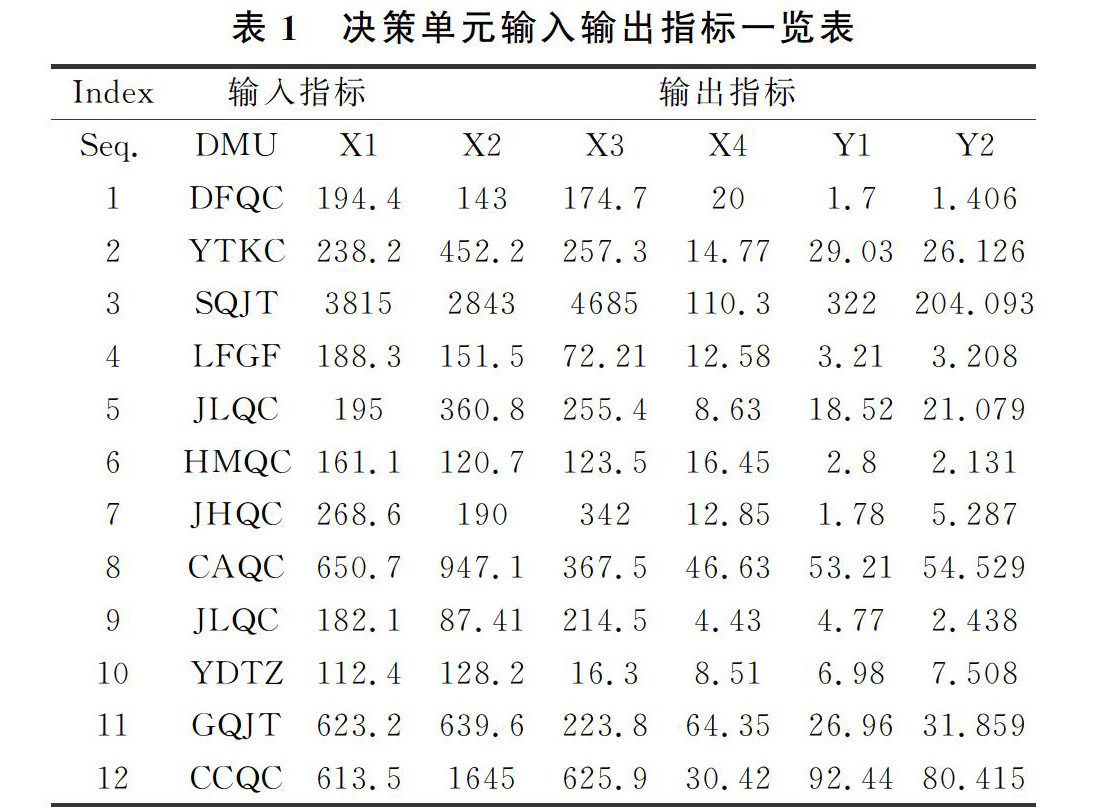 表 1　决策单元输入输出指标一览表

| Index | 输入指标 | | | 输出指标 | | | |
|---|---|---|---|---|---|---|---|
| Seq. | DMU | X1 | X2 | X3 | X4 | Y1 | Y2 |
| 1 | DFQC | 194.4 | 143 | 174.7 | 20 | 1.7 | 1.406 |
| 2 | YTKC | 238.2 | 452.2 | 257.3 | 14.77 | 29.03 | 26.126 |
| 3 | SQJT | 3815 | 2843 | 4685 | 110.3 | 322 | 204.093 |
| 4 | LFGF | 188.3 | 151.5 | 72.21 | 12.58 | 3.21 | 3.208 |
| 5 | JLQC | 195 | 360.8 | 255.4 | 8.63 | 18.52 | 21.079 |
| 6 | HMQC | 161.1 | 120.7 | 123.5 | 16.45 | 2.8 | 2.131 |
| 7 | JHQC | 268.6 | 190 | 342 | 12.85 | 1.78 | 5.287 |
| 8 | CAQC | 650.7 | 947.1 | 367.5 | 46.63 | 53.21 | 54.529 |
| 9 | JLQC | 182.1 | 87.41 | 214.5 | 4.43 | 4.77 | 2.438 |
| 10 | YDTZ | 112.4 | 128.2 | 16.3 | 8.51 | 6.98 | 7.508 |
| 11 | GQJT | 623.2 | 639.6 | 223.8 | 64.35 | 26.96 | 31.859 |
| 12 | CCQC | 613.5 | 1645 | 625.9 | 30.42 | 92.44 | 80.415 |